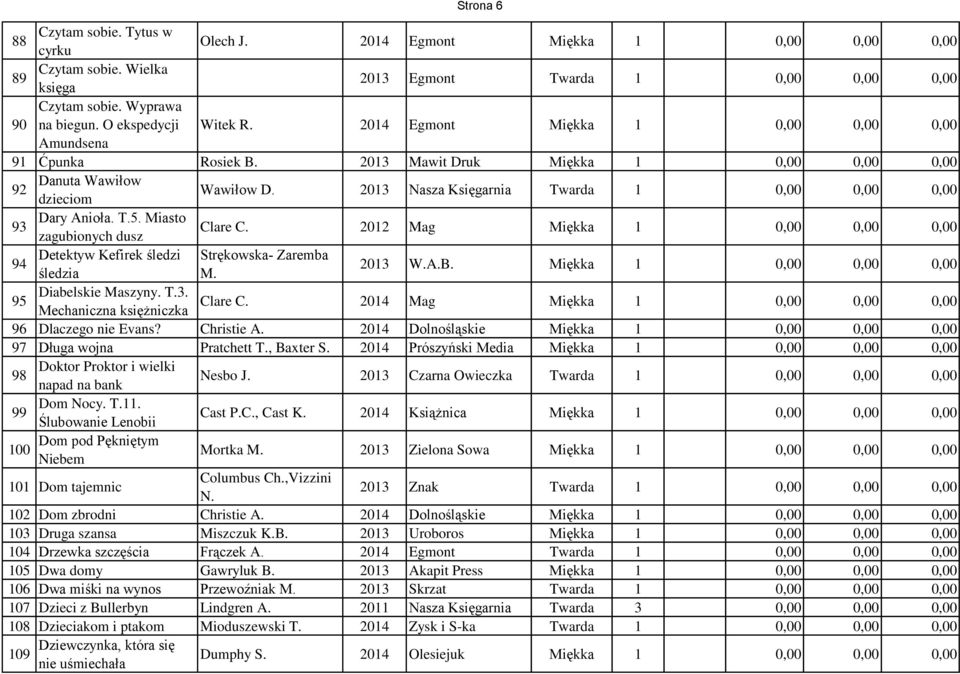 Strona 6

| 88 | Czytam sobie. Tytus w cyrku | Olech J. | 2014 | Egmont | Miękka | 1 | 0,00 | 0,00 | 0,00 |
|---|---|---|---|---|---|---|---|---|---|
| 89 | Czytam sobie. Wielka księga | | 2013 | Egmont | Twarda | 1 | 0,00 | 0,00 | 0,00 |
| 90 | Czytam sobie. Wyprawa na biegun. O ekspedycji Amundsena | Witek R. | 2014 | Egmont | Miękka | 1 | 0,00 | 0,00 | 0,00 |
| 91 | Ćpunka | Rosiek B. | 2013 | Mawit Druk | Miękka | 1 | 0,00 | 0,00 | 0,00 |
| 92 | Danuta Wawiłow dzieciom | Wawiłow D. | 2013 | Nasza Księgarnia | Twarda | 1 | 0,00 | 0,00 | 0,00 |
| 93 | Dary Anioła. T.5. Miasto zagubionych dusz | Clare C. | 2012 | Mag | Miękka | 1 | 0,00 | 0,00 | 0,00 |
| 94 | Detektyw Kefirek śledzi śledzia | Strękowska- Zaremba M. | 2013 | W.A.B. | Miękka | 1 | 0,00 | 0,00 | 0,00 |
| 95 | Diabelskie Maszyny. T.3. Mechaniczna księżniczka | Clare C. | 2014 | Mag | Miękka | 1 | 0,00 | 0,00 | 0,00 |
| 96 | Dlaczego nie Evans? | Christie A. | 2014 | Dolnośląskie | Miękka | 1 | 0,00 | 0,00 | 0,00 |
| 97 | Długa wojna | Pratchett T., Baxter S. | 2014 | Prószyński Media | Miękka | 1 | 0,00 | 0,00 | 0,00 |
| 98 | Doktor Proktor i wielki napad na bank | Nesbo J. | 2013 | Czarna Owieczka | Twarda | 1 | 0,00 | 0,00 | 0,00 |
| 99 | Dom Nocy. T.11. Ślubowanie Lenobii | Cast P.C., Cast K. | 2014 | Książnica | Miękka | 1 | 0,00 | 0,00 | 0,00 |
| 100 | Dom pod Pękniętym Niebem | Mortka M. | 2013 | Zielona Sowa | Miękka | 1 | 0,00 | 0,00 | 0,00 |
| 101 | Dom tajemnic | Columbus Ch.,Vizzini N. | 2013 | Znak | Twarda | 1 | 0,00 | 0,00 | 0,00 |
| 102 | Dom zbrodni | Christie A. | 2014 | Dolnośląskie | Miękka | 1 | 0,00 | 0,00 | 0,00 |
| 103 | Druga szansa | Miszczuk K.B. | 2013 | Uroboros | Miękka | 1 | 0,00 | 0,00 | 0,00 |
| 104 | Drzewka szczęścia | Frączek A. | 2014 | Egmont | Twarda | 1 | 0,00 | 0,00 | 0,00 |
| 105 | Dwa domy | Gawryluk B. | 2013 | Akapit Press | Miękka | 1 | 0,00 | 0,00 | 0,00 |
| 106 | Dwa miśki na wynos | Przewoźniak M. | 2013 | Skrzat | Twarda | 1 | 0,00 | 0,00 | 0,00 |
| 107 | Dzieci z Bullerbyn | Lindgren A. | 2011 | Nasza Księgarnia | Twarda | 3 | 0,00 | 0,00 | 0,00 |
| 108 | Dzieciakom i ptakom | Mioduszewski T. | 2014 | Zysk i S-ka | Twarda | 1 | 0,00 | 0,00 | 0,00 |
| 109 | Dziewczynka, która się nie uśmiechała | Dumphy S. | 2014 | Olesiejuk | Miękka | 1 | 0,00 | 0,00 | 0,00 |